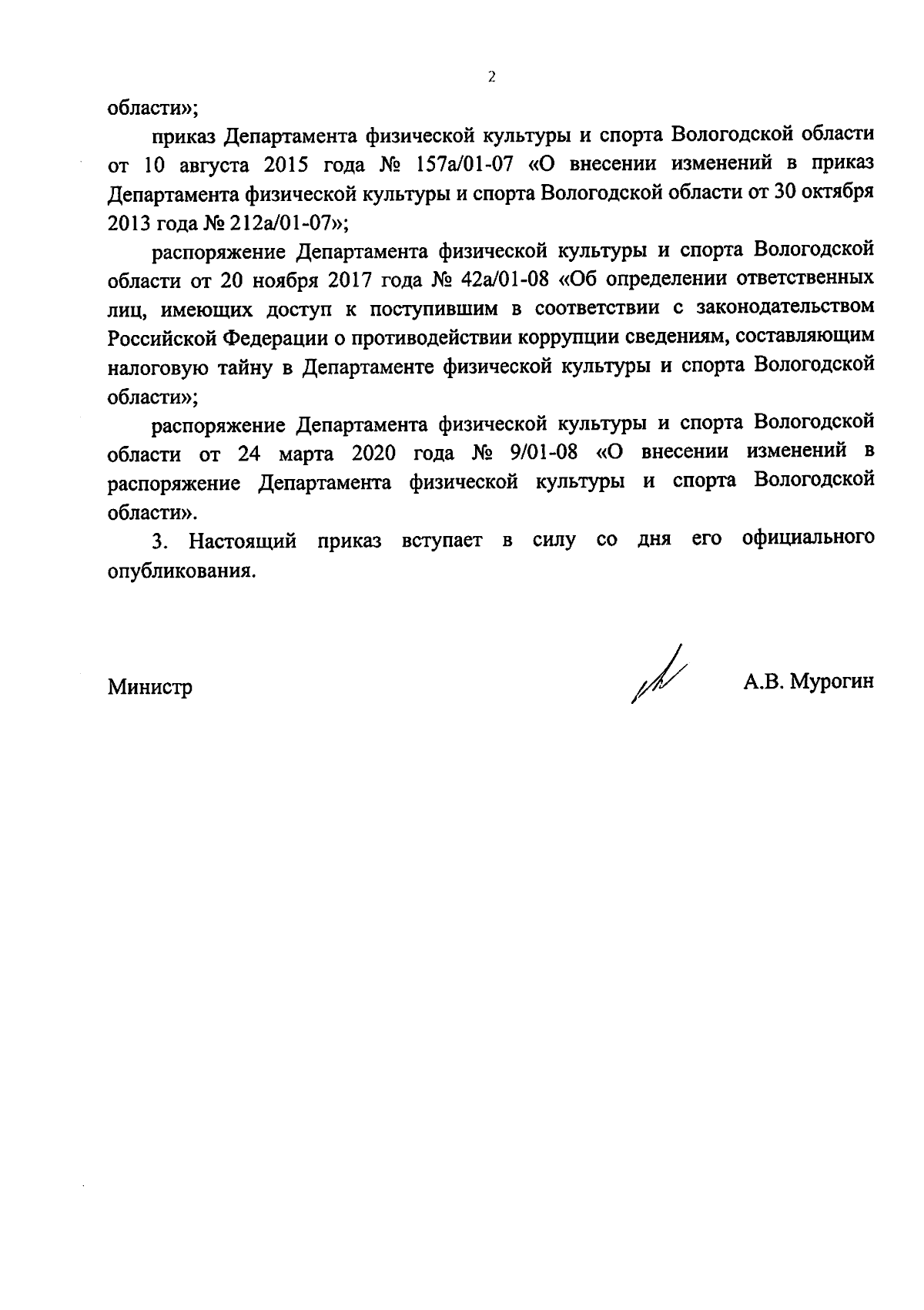 2

области»;

приказ Департамента физической культуры и спорта Вологодской области от 10 августа 2015 года № 157а/01-07 «О внесении изменений в приказ Департамента физической культуры и спорта Вологодской области от 30 октября 2013 года № 212а/01-07»;

распоряжение Департамента физической культуры и спорта Вологодской области от 20 ноября 2017 года № 42а/01-08 «Об определении ответственных лиц, имеющих доступ к поступившим в соответствии с законодательством Российской Федерации о противодействии коррупции сведениям, составляющим налоговую тайну в Департаменте физической культуры и спорта Вологодской области»;

распоряжение Департамента физической культуры и спорта Вологодской области от 24 марта 2020 года № 9/01-08 «О внесении изменений в распоряжение Департамента физической культуры и спорта Вологодской области».

3. Настоящий приказ вступает в силу со дня его официального опубликования.

Министр А.В. Мурогин